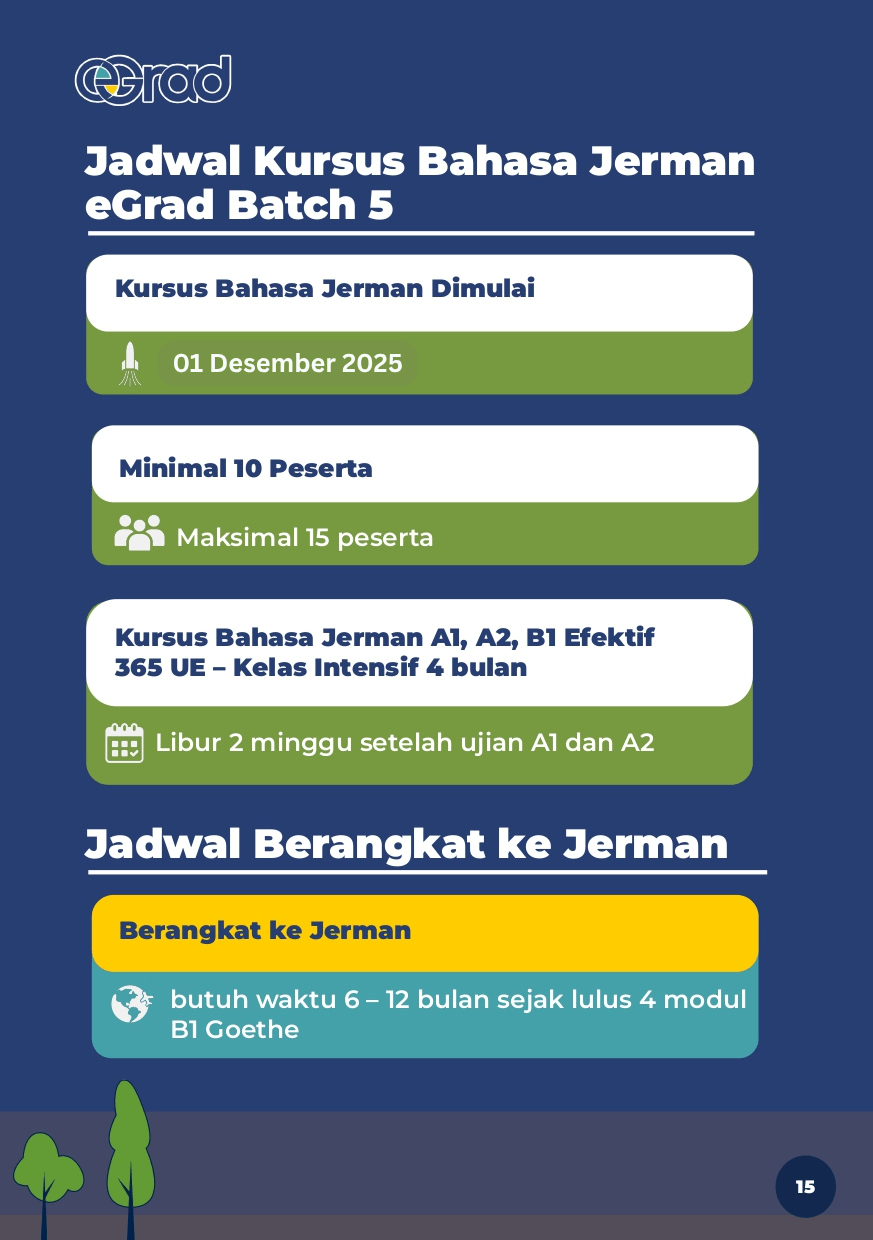 eGrad

Jadwal Kursus Bahasa Jerman eGrad Batch 5

Kursus Bahasa Jerman Dimulai

01 Desember 2025

Minimal 10 Peserta

Maksimal 15 peserta

Kursus Bahasa Jerman A1, A2, B1 Efektif 365 UE – Kelas Intensif 4 bulan

Libur 2 minggu setelah ujian A1 dan A2

Jadwal Berangkat ke Jerman

Berangkat ke Jerman

butuh waktu 6 – 12 bulan sejak lulus 4 modul B1 Goethe

15